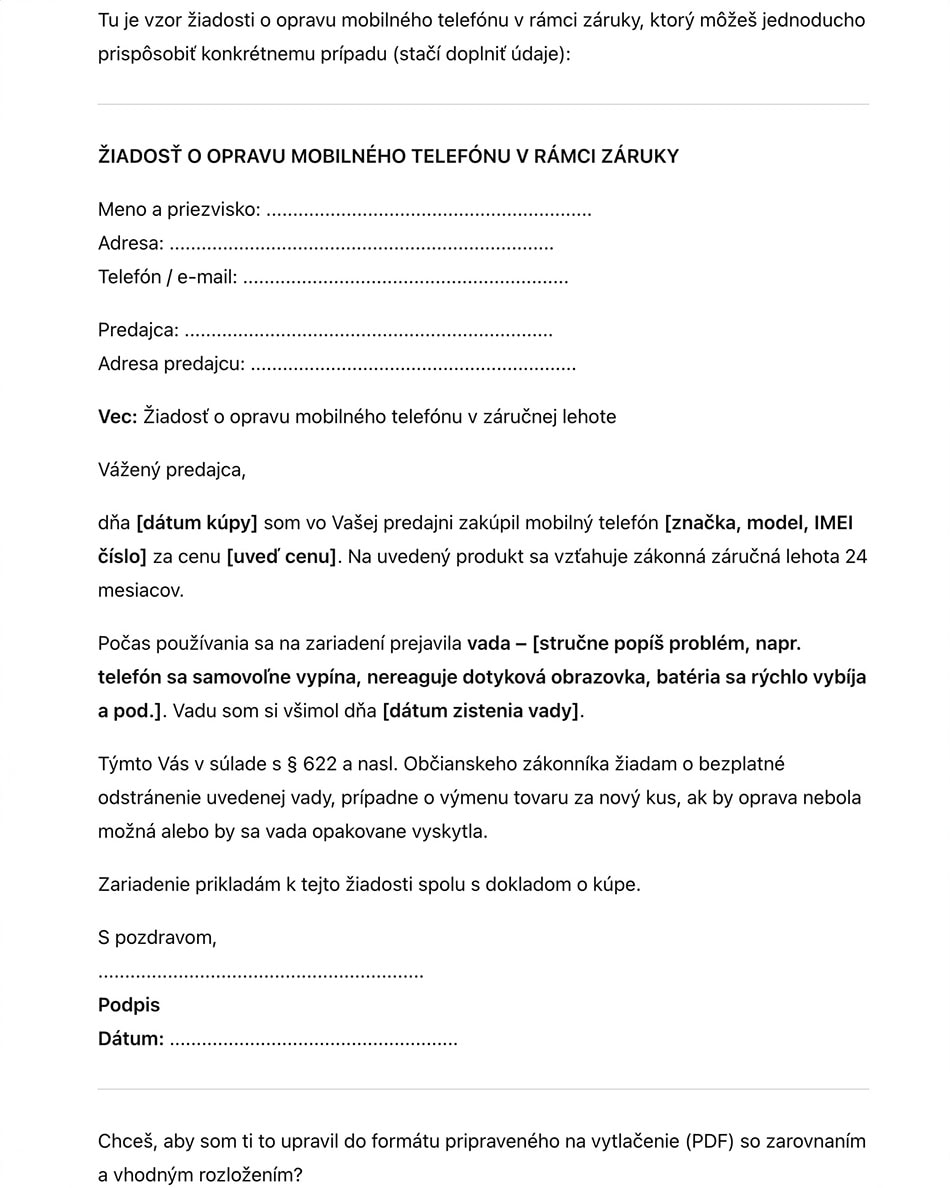 Tu je vzor žiadosti o opravu mobilného telefónu v rámci záruky, ktorý môžeš jednoducho prispôsobiť konkrétnemu prípadu (stačí doplniť údaje):

ŽIADOSŤ O OPRAVU MOBILNÉHO TELEFÓNU V RÁMCI ZÁRUKY

Meno a priezvisko: ............................................................
Adresa: ......................................................................
Telefón / e-mail: ............................................................

Predajca: ....................................................................
Adresa predajcu: ............................................................

Vec: Žiadosť o opravu mobilného telefónu v záručnej lehote

Vážený predajca,

dňa [dátum kúpy] som vo Vašej predajni zakúpil mobilný telefón [značka, model, IMEI číslo] za cenu [uveď cenu]. Na uvedený produkt sa vzťahuje zákonná záručná lehota 24 mesiacov.

Počas používania sa na zariadení prejavila vada – [stručne popíš problém, napr. telefón sa samovoľne vypína, nereaguje dotyková obrazovka, batéria sa rýchlo vybíja a pod.]. Vadu som si všimol dňa [dátum zistenia vady].

Týmto Vás v súlade s § 622 a nasl. Občianskeho zákonníka žiadam o bezplatné odstránenie uvedenej vady, prípadne o výmenu tovaru za nový kus, ak by oprava nebola možná alebo by sa vada opakovane vyskytla.

Zariadenie prikladám k tejto žiadosti spolu s dokladom o kúpe.

S pozdravom,

............................................................
Podpis
Dátum: .....................................................

Chceš, aby som ti to upravil do formátu pripraveného na vytlačenie (PDF) so zarovnaním a vhodným rozložením?